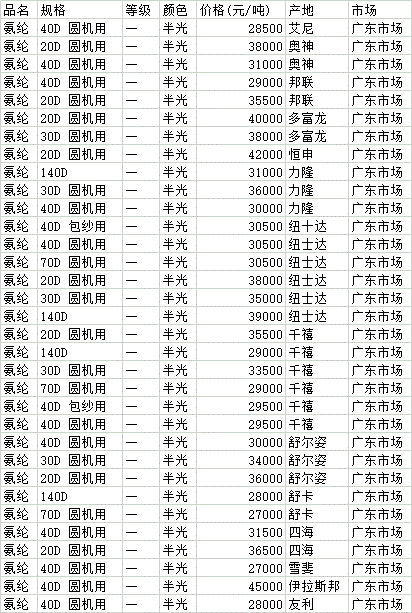 | 品名 | 规格 | 等级 | 颜色 | 价格(元/吨) | 产地 | 市场 |
|---|---|---|---|---|---|---|
| 氨纶 | 40D 圆机用 | 一 | 半光 | 28500 | 艾尼 | 广东市场 |
| 氨纶 | 20D 圆机用 | 一 | 半光 | 38000 | 奥神 | 广东市场 |
| 氨纶 | 40D 圆机用 | 一 | 半光 | 31000 | 奥神 | 广东市场 |
| 氨纶 | 40D 圆机用 | 一 | 半光 | 29000 | 邦联 | 广东市场 |
| 氨纶 | 20D 圆机用 | 一 | 半光 | 35500 | 邦联 | 广东市场 |
| 氨纶 | 20D 圆机用 | 一 | 半光 | 40000 | 多富龙 | 广东市场 |
| 氨纶 | 30D 圆机用 | 一 | 半光 | 38000 | 多富龙 | 广东市场 |
| 氨纶 | 20D 圆机用 | 一 | 半光 | 42000 | 恒申 | 广东市场 |
| 氨纶 | 140D | 一 | 半光 | 31000 | 力隆 | 广东市场 |
| 氨纶 | 30D 圆机用 | 一 | 半光 | 36000 | 力隆 | 广东市场 |
| 氨纶 | 40D 圆机用 | 一 | 半光 | 30000 | 力隆 | 广东市场 |
| 氨纶 | 40D 包纱用 | 一 | 半光 | 30500 | 纽十达 | 广东市场 |
| 氨纶 | 40D 圆机用 | 一 | 半光 | 30500 | 纽士达 | 广东市场 |
| 氨纶 | 70D 圆机用 | 一 | 半光 | 30500 | 纽士达 | 广东市场 |
| 氨纶 | 20D 圆机用 | 一 | 半光 | 38000 | 纽士达 | 广东市场 |
| 氨纶 | 30D 圆机用 | 一 | 半光 | 35000 | 纽士达 | 广东市场 |
| 氨纶 | 140D | 一 | 半光 | 39000 | 纽士达 | 广东市场 |
| 氨纶 | 20D 圆机用 | 一 | 半光 | 35500 | 千禧 | 广东市场 |
| 氨纶 | 140D | 一 | 半光 | 29000 | 千禧 | 广东市场 |
| 氨纶 | 30D 圆机用 | 一 | 半光 | 33500 | 千禧 | 广东市场 |
| 氨纶 | 70D 圆机用 | 一 | 半光 | 29000 | 千禧 | 广东市场 |
| 氨纶 | 40D 包纱用 | 一 | 半光 | 29500 | 千禧 | 广东市场 |
| 氨纶 | 40D 圆机用 | 一 | 半光 | 29500 | 千禧 | 广东市场 |
| 氨纶 | 40D 圆机用 | 一 | 半光 | 30000 | 舒尔姿 | 广东市场 |
| 氨纶 | 30D 圆机用 | 一 | 半光 | 34000 | 舒尔姿 | 广东市场 |
| 氨纶 | 20D 圆机用 | 一 | 半光 | 36000 | 舒尔姿 | 广东市场 |
| 氨纶 | 140D | 一 | 半光 | 28000 | 舒卡 | 广东市场 |
| 氨纶 | 70D 圆机用 | 一 | 半光 | 27000 | 舒卡 | 广东市场 |
| 氨纶 | 40D 圆机用 | 一 | 半光 | 31500 | 四海 | 广东市场 |
| 氨纶 | 20D 圆机用 | 一 | 半光 | 36500 | 四海 | 广东市场 |
| 氨纶 | 40D 圆机用 | 一 | 半光 | 27000 | 雪斐 | 广东市场 |
| 氨纶 | 40D 圆机用 | 一 | 半光 | 45000 | 伊拉斯邦 | 广东市场 |
| 氨纶 | 40D 圆机用 | 一 | 半光 | 28000 | 友利 | 广东市场 |